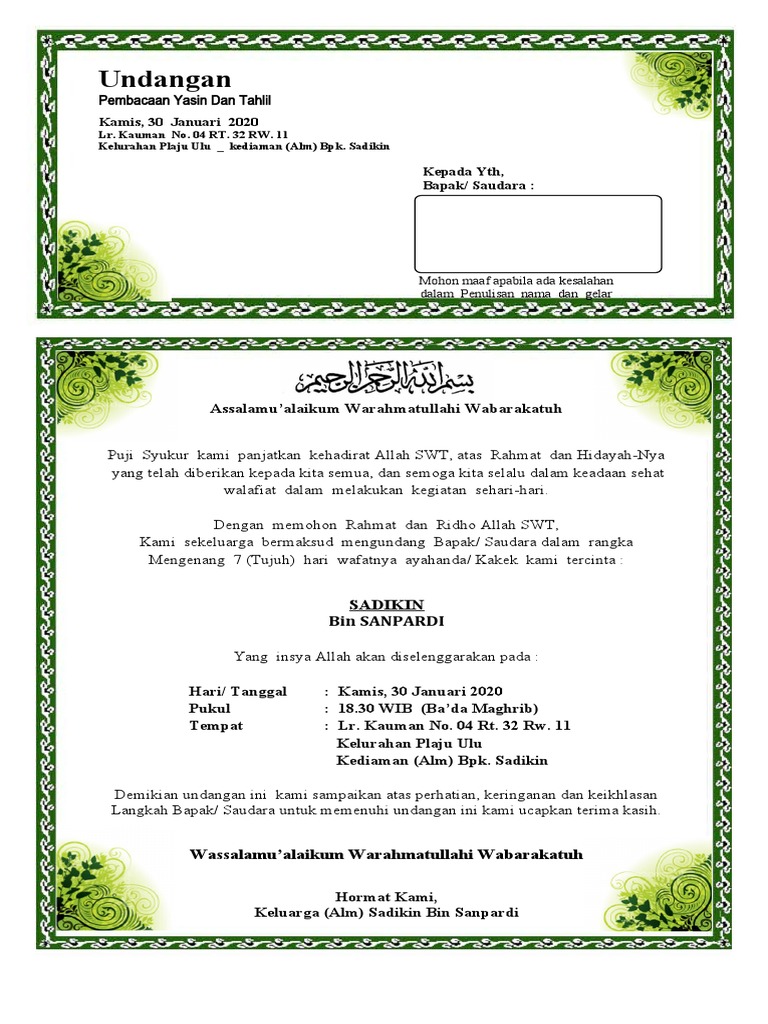 Undangan
Pembacaan Yasin Dan Tahlil

Kamis, 30 Januari 2020
Lr. Kauman No. 04 RT. 32 RW. 11
Kelurahan Plaju Ulu _ kediaman (Alm) Bpk. Sadikin

Kepada Yth,
Bapak/ Saudara :

Mohon maaf apabila ada kesalahan dalam Penulisan nama dan gelar

بسم الله الرحمن الرحيم

Assalamu'alaikum Warahmatullahi Wabarakatuh

Puji Syukur kami panjatkan kehadirat Allah SWT, atas Rahmat dan Hidayah-Nya yang telah diberikan kepada kita semua, dan semoga kita selalu dalam keadaan sehat walafiat dalam melakukan kegiatan sehari-hari.

Dengan memohon Rahmat dan Ridho Allah SWT,
Kami sekeluarga bermaksud mengundang Bapak/ Saudara dalam rangka
Mengenang 7 (Tujuh) hari wafatnya ayahanda/ Kakek kami tercinta :

SADIKIN
Bin SANPARDI

Yang insya Allah akan diselenggarakan pada :

Hari/ Tanggal : Kamis, 30 Januari 2020
Pukul : 18.30 WIB (Ba'da Maghrib)
Tempat : Lr. Kauman No. 04 Rt. 32 Rw. 11
Kelurahan Plaju Ulu
Kediaman (Alm) Bpk. Sadikin

Demikian undangan ini kami sampaikan atas perhatian, keringanan dan keikhlasan Langkah Bapak/ Saudara untuk memenuhi undangan ini kami ucapkan terima kasih.

Wassalamu'alaikum Warahmatullahi Wabarakatuh

Hormat Kami,
Keluarga (Alm) Sadikin Bin Sanpardi